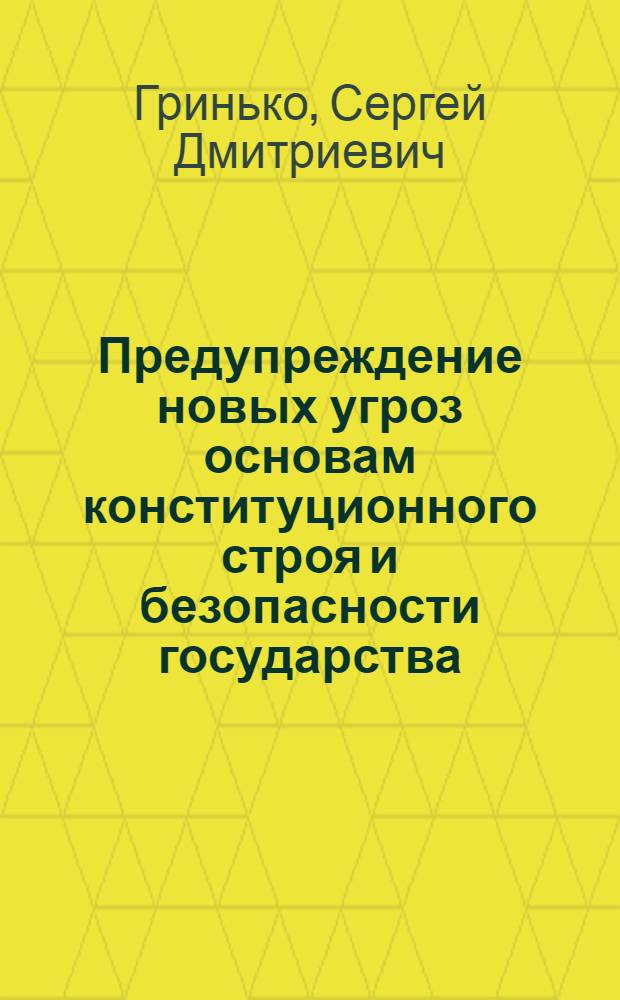 Гринько, Сергей Дмитриевич

Предупреждение новых угроз основам конституционного строя и безопасности государства